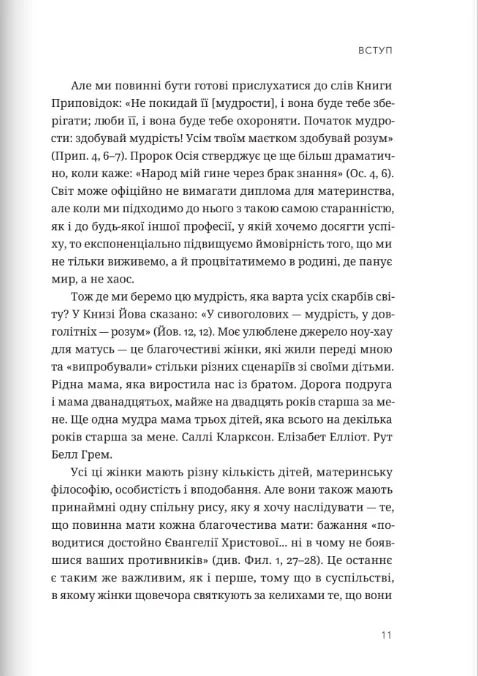 ВСТУП

Але ми повинні бути готові прислухатися до слів Книги Приповідок: «Не покидай її [мудрости], і вона буде тебе зберігати; люби її, і вона буде тебе охороняти. Початок мудрости: здобувай мудрість! Усім твоїм маєтком здобувай розум» (Прип. 4, 6–7). Пророк Осія стверджує це ще більш драматично, коли каже: «Народ мій гине через брак знання» (Ос. 4, 6). Світ може офіційно не вимагати диплома для материнства, але коли ми підходимо до нього з такою самою старанністю, як і до будь-якої іншої професії, у якій хочемо досягти успіху, то експоненціально підвищуємо ймовірність того, що ми не тільки виживемо, а й процвітатимемо в родині, де панує мир, а не хаос.

Тож де ми беремо цю мудрість, яка варта усіх скарбів світу? У Книзі Йова сказано: «У сивоголових — мудрість, у довголітніх — розум» (Йов. 12, 12). Моє улюблене джерело ноу-хау для матусь — це благочестиві жінки, які жили переді мною та «випробували» стільки різних сценаріїв зі своїми дітьми. Рідна мама, яка виростила нас із братом. Дорога подруга і мама дванадцятьох, майже на двадцять років старша за мене. Ще одна мудра мама трьох дітей, яка всього на декілька років старша за мене. Саллі Кларксон. Елізабет Елліот. Рут Белл Грем.

Усі ці жінки мають різну кількість дітей, материнську філософію, особистість і вподобання. Але вони також мають принаймні одну спільну рису, яку я хочу наслідувати — те, що повинна мати кожна благочестива мати: бажання «поводитися достойно Євангелії Христової... ні в чому не боявшися ваших противників» (див. Фил. 1, 27–28). Це останнє є таким же важливим, як і перше, тому що в суспільстві, в якому жінки щовечора святкують за келихами те, що вони

11